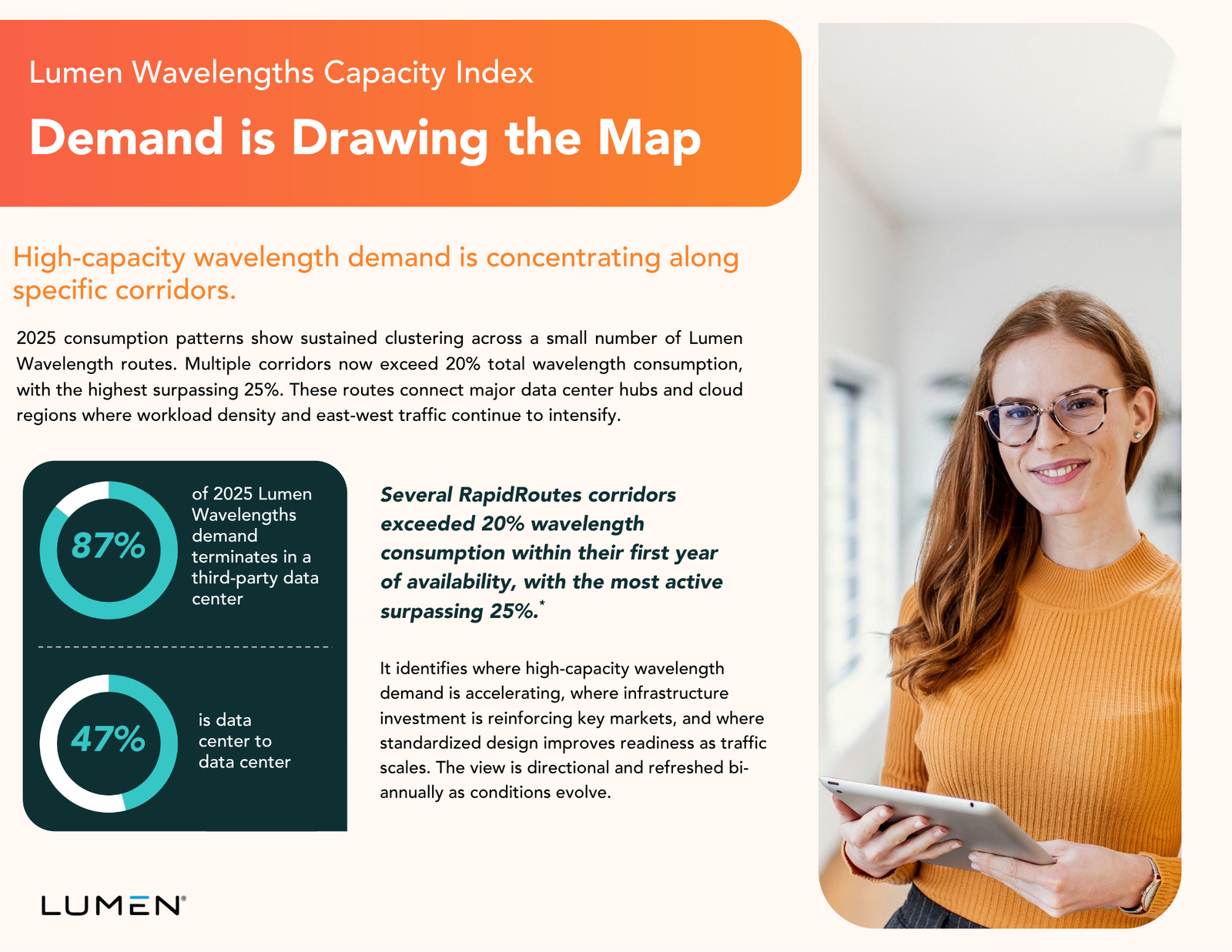 Lumen Wavelengths Capacity Index

Demand is Drawing the Map

High-capacity wavelength demand is concentrating along specific corridors.

2025 consumption patterns show sustained clustering across a small number of Lumen Wavelength routes. Multiple corridors now exceed 20% total wavelength consumption, with the highest surpassing 25%. These routes connect major data center hubs and cloud regions where workload density and east-west traffic continue to intensify.

87%

of 2025 Lumen Wavelengths demand terminates in a third-party data center

47%

is data center to data center

Several RapidRoutes corridors exceeded 20% wavelength consumption within their first year of availability, with the most active surpassing 25%.*

It identifies where high-capacity wavelength demand is accelerating, where infrastructure investment is reinforcing key markets, and where standardized design improves readiness as traffic scales. The view is directional and refreshed bi-annually as conditions evolve.

LUMEN®